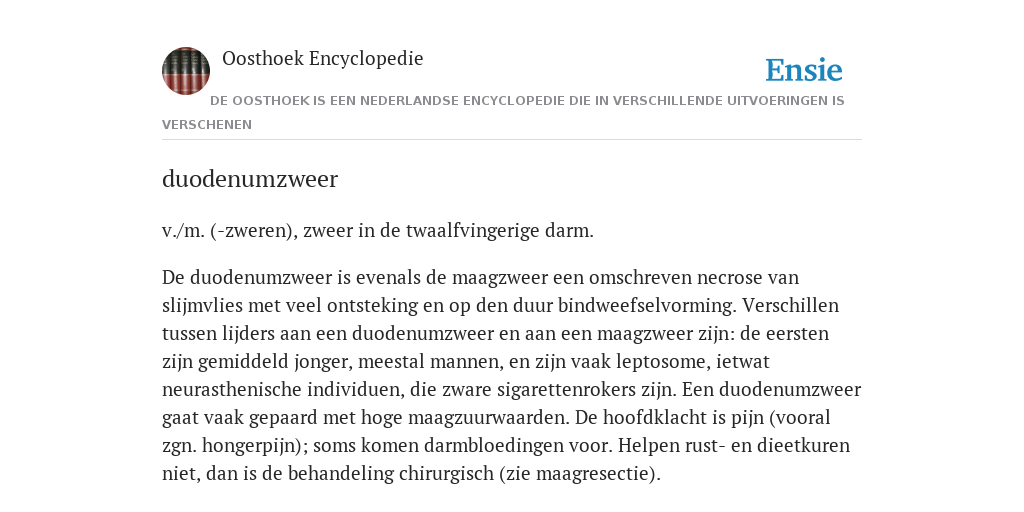 Oosthoek Encyclopedie

Ensie

DE OOSTHOEK IS EEN NEDERLANDSE ENCYCLOPEDIE DIE IN VERSCHILLENDE UITVOERINGEN IS VERSCHENEN

duodenumzweer

v./m. (-zweren), zweer in de twaalfvingerige darm.

De duodenumzweer is evenals de maagzweer een omschreven necrose van slijmvlies met veel ontsteking en op den duur bindweefselvorming. Verschillen tussen lijders aan een duodenumzweer en aan een maagzweer zijn: de eersten zijn gemiddeld jonger, meestal mannen, en zijn vaak leptosome, ietwat neurasthenische individuen, die zware sigarettenrokers zijn. Een duodenumzweer gaat vaak gepaard met hoge maagzuurwaarden. De hoofdklacht is pijn (vooral zgn. hongerpijn); soms komen darmbloedingen voor. Helpen rust- en dieetkuren niet, dan is de behandeling chirurgisch (zie maagresectie).